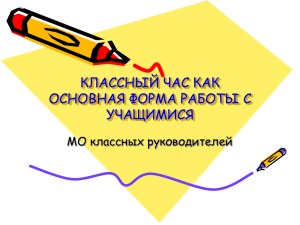 КЛАССНЫЙ ЧАС КАК ОСНОВНАЯ ФОРМА РАБОТЫ С УЧАЩИМИСЯ

МО классных руководителей